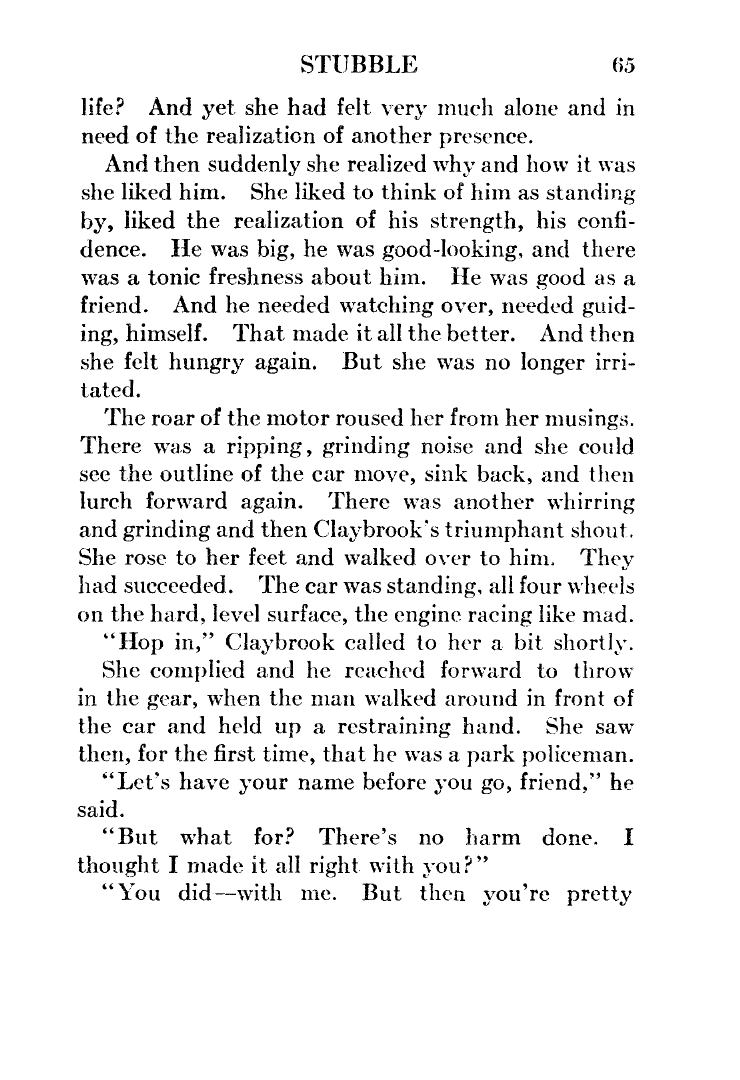 STUBBLE 65

life? And yet she had felt very much alone and in need of the realization of another presence.

And then suddenly she realized why and how it was she liked him. She liked to think of him as standing by, liked the realization of his strength, his confidence. He was big, he was good-looking, and there was a tonic freshness about him. He was good as a friend. And he needed watching over, needed guiding, himself. That made it all the better. And then she felt hungry again. But she was no longer irritated.

The roar of the motor roused her from her musings. There was a ripping, grinding noise and she could see the outline of the car move, sink back, and then lurch forward again. There was another whirring and grinding and then Claybrook's triumphant shout. She rose to her feet and walked over to him. They had succeeded. The car was standing, all four wheels on the hard, level surface, the engine racing like mad.

"Hop in," Claybrook called to her a bit shortly.

She complied and he reached forward to throw in the gear, when the man walked around in front of the car and held up a restraining hand. She saw then, for the first time, that he was a park policeman.

"Let's have your name before you go, friend," he said.

"But what for? There's no harm done. I thought I made it all right with you?"

"You did—with me. But then you're pretty